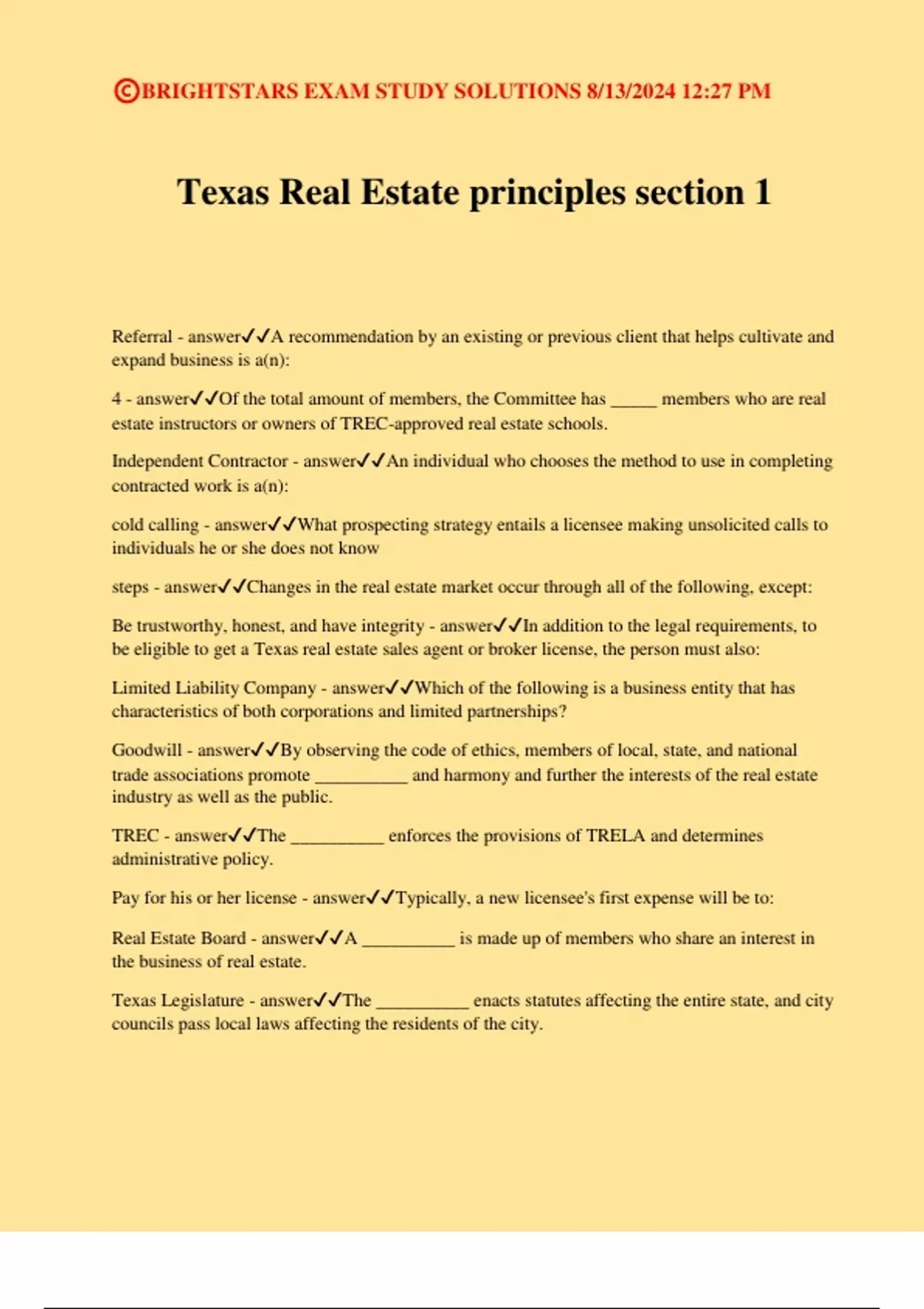 ©BRIGHTSTARS EXAM STUDY SOLUTIONS 8/13/2024 12:27 PM

Texas Real Estate principles section 1

Referral - answer✓✓A recommendation by an existing or previous client that helps cultivate and expand business is a(n):

4 - answer✓✓Of the total amount of members, the Committee has _____ members who are real estate instructors or owners of TREC-approved real estate schools.

Independent Contractor - answer✓✓An individual who chooses the method to use in completing contracted work is a(n):

cold calling - answer✓✓What prospecting strategy entails a licensee making unsolicited calls to individuals he or she does not know

steps - answer✓✓Changes in the real estate market occur through all of the following, except:

Be trustworthy, honest, and have integrity - answer✓✓In addition to the legal requirements, to be eligible to get a Texas real estate sales agent or broker license, the person must also:

Limited Liability Company - answer✓✓Which of the following is a business entity that has characteristics of both corporations and limited partnerships?

Goodwill - answer✓✓By observing the code of ethics, members of local, state, and national trade associations promote __________ and harmony and further the interests of the real estate industry as well as the public.

TREC - answer✓✓The __________ enforces the provisions of TRELA and determines administrative policy.

Pay for his or her license - answer✓✓Typically, a new licensee's first expense will be to:

Real Estate Board - answer✓✓A __________ is made up of members who share an interest in the business of real estate.

Texas Legislature - answer✓✓The __________ enacts statutes affecting the entire state, and city councils pass local laws affecting the residents of the city.